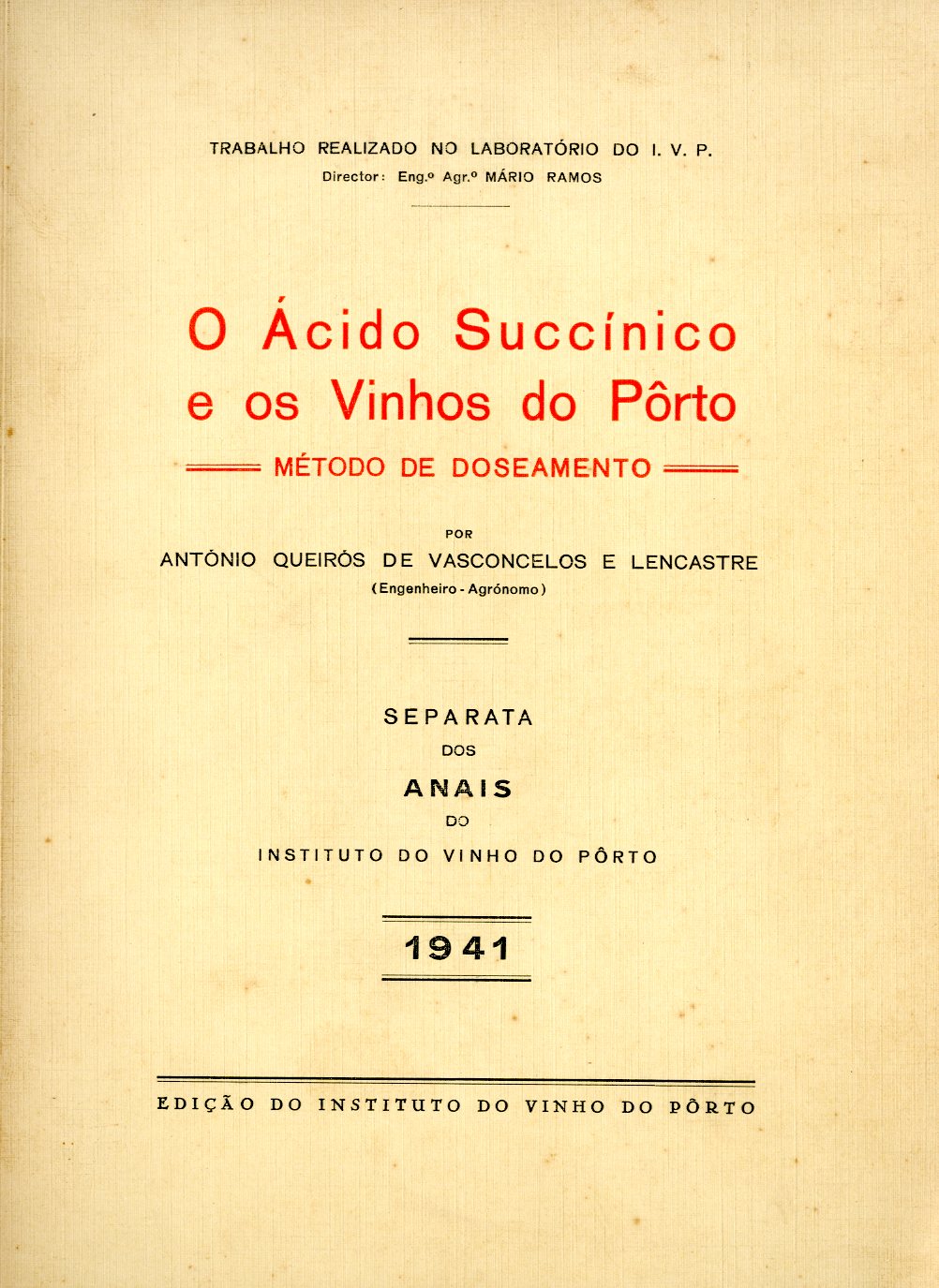 TRABALHO REALIZADO NO LABORATÓRIO DO I. V. P.
Director: Eng.º Agr.º MÁRIO RAMOS

O Ácido Succínico
e os Vinhos do Pôrto

MÉTODO DE DOSEAMENTO

POR
ANTÓNIO QUEIRÓS DE VASCONCELOS E LENCASTRE
(Engenheiro - Agrónomo)

SEPARATA
DOS
ANAIS
DO
INSTITUTO DO VINHO DO PÔRTO

1941

EDIÇÃO DO INSTITUTO DO VINHO DO PÔRTO